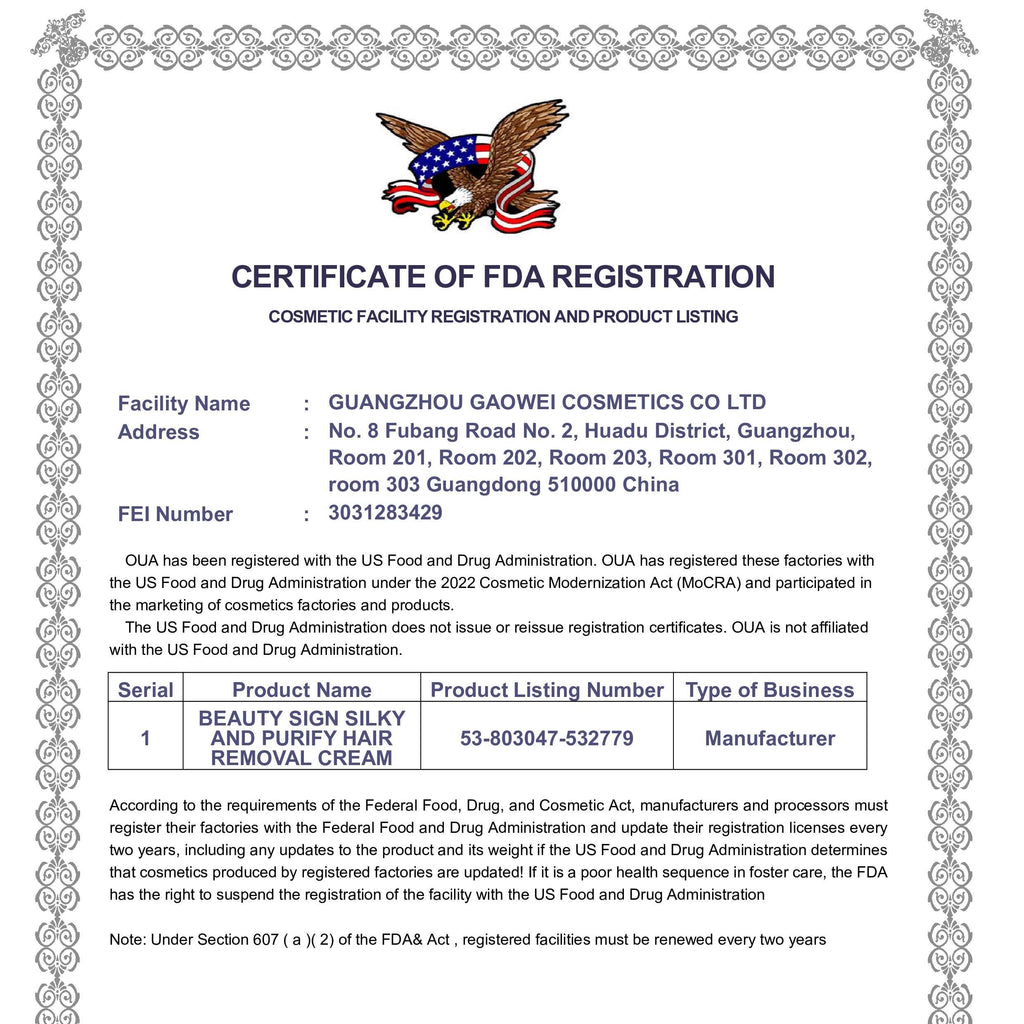 CERTIFICATE OF FDA REGISTRATION

COSMETIC FACILITY REGISTRATION AND PRODUCT LISTING

Facility Name : GUANGZHOU GAOWEI COSMETICS CO LTD
Address : No. 8 Fubang Road No. 2, Huadu District, Guangzhou, Room 201, Room 202, Room 203, Room 301, Room 302, room 303 Guangdong 510000 China
FEI Number : 3031283429

OUA has been registered with the US Food and Drug Administration. OUA has registered these factories with the US Food and Drug Administration under the 2022 Cosmetic Modernization Act (MoCRA) and participated in the marketing of cosmetics factories and products.
The US Food and Drug Administration does not issue or reissue registration certificates. OUA is not affiliated with the US Food and Drug Administration.

| Serial | Product Name | Product Listing Number | Type of Business |
|---|---|---|---|
| 1 | BEAUTY SIGN SILKY AND PURIFY HAIR REMOVAL CREAM | 53-803047-532779 | Manufacturer |

According to the requirements of the Federal Food, Drug, and Cosmetic Act, manufacturers and processors must register their factories with the Federal Food and Drug Administration and update their registration licenses every two years, including any updates to the product and its weight if the US Food and Drug Administration determines that cosmetics produced by registered factories are updated! If it is a poor health sequence in foster care, the FDA has the right to suspend the registration of the facility with the US Food and Drug Administration

Note: Under Section 607 ( a )( 2) of the FDA& Act , registered facilities must be renewed every two years